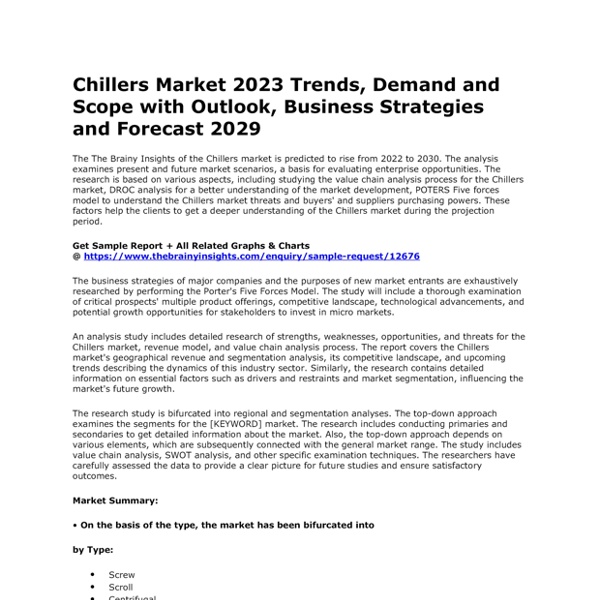 Chillers Market 2023 Trends, Demand and Scope with Outlook, Business Strategies and Forecast 2029

The The Brainy Insights of the Chillers market is predicted to rise from 2022 to 2030. The analysis examines present and future market scenarios, a basis for evaluating enterprise opportunities. The research is based on various aspects, including studying the value chain analysis process for the Chillers market, DROC analysis for a better understanding of the market development, POTERS Five forces model to understand the Chillers market threats and buyers' and suppliers purchasing powers. These factors help the clients to get a deeper understanding of the Chillers market during the projection period.

Get Sample Report + All Related Graphs & Charts
@ https://www.thebrainyinsights.com/enquiry/sample-request/12676

The business strategies of major companies and the purposes of new market entrants are exhaustively researched by performing the Porter's Five Forces Model. The study will include a thorough examination of critical prospects' multiple product offerings, competitive landscape, technological advancements, and potential growth opportunities for stakeholders to invest in micro markets.

An analysis study includes detailed research of strengths, weaknesses, opportunities, and threats for the Chillers market, revenue model, and value chain analysis process. The report covers the Chillers market's geographical revenue and segmentation analysis, its competitive landscape, and upcoming trends describing the dynamics of this industry sector. Similarly, the research contains detailed information on essential factors such as drivers and restraints and market segmentation, influencing the market's future growth.

The research study is bifurcated into regional and segmentation analyses. The top-down approach examines the segments for the [KEYWORD] market. The research includes conducting primaries and secondaries to get detailed information about the market. Also, the top-down approach depends on various elements, which are subsequently connected with the general market range. The study includes value chain analysis, SWOT analysis, and other specific examination techniques. The researchers have carefully assessed the data to provide a clear picture for future studies and ensure satisfactory outcomes.

Market Summary:

• On the basis of the type, the market has been bifurcated into

by Type:

• Screw
• Scroll
• Centrifugal